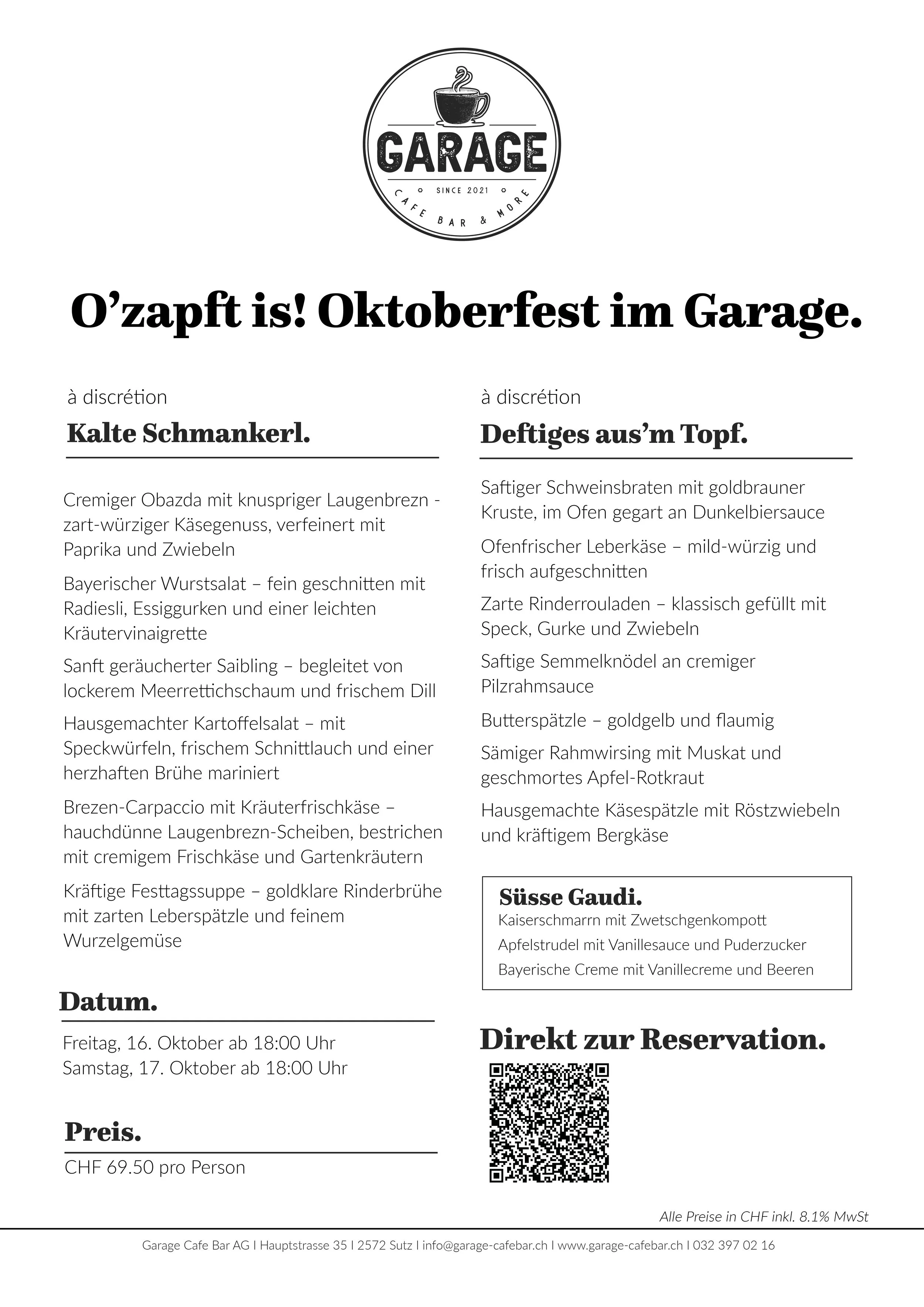 GARAGE
SINCE 2021
CAFE BAR & MORE

O'zapft is! Oktoberfest im Garage.

à discrétion
Kalte Schmankerl.

Cremiger Obazda mit knuspriger Laugenbrezn - zart-würziger Käsegenuss, verfeinert mit Paprika und Zwiebeln

Bayerischer Wurstsalat – fein geschnitten mit Radiesli, Essiggurken und einer leichten Kräutervinaigrette

Sanft geräucherter Saibling – begleitet von lockerem Meerrettichschaum und frischem Dill

Hausgemachter Kartoffelsalat – mit Speckwürfeln, frischem Schnittlauch und einer herzhaften Brühe mariniert

Brezen-Carpaccio mit Kräuterfrischkäse – hauchdünne Laugenbrezn-Scheiben, bestrichen mit cremigem Frischkäse und Gartenkräutern

Kräftige Festtagssuppe – goldklare Rinderbrühe mit zarten Leberspätzle und feinem Wurzelgemüse

Datum.

Freitag, 16. Oktober ab 18:00 Uhr
Samstag, 17. Oktober ab 18:00 Uhr

Preis.

CHF 69.50 pro Person

à discrétion
Deftiges aus'm Topf.

Saftiger Schweinsbraten mit goldbrauner Kruste, im Ofen gegart an Dunkelbiersauce

Ofenfrischer Leberkäse – mild-würzig und frisch aufgeschnitten

Zarte Rinderrouladen – klassisch gefüllt mit Speck, Gurke und Zwiebeln

Saftige Semmelknödel an cremiger Pilzrahmsauce

Butterspätzle – goldgelb und flaumig

Sämiger Rahmwirsing mit Muskat und geschmortes Apfel-Rotkraut

Hausgemachte Käsespätzle mit Röstzwiebeln und kräftigem Bergkäse

Süsse Gaudi.
Kaiserschmarrn mit Zwetschgenkompott
Apfelstrudel mit Vanillesauce und Puderzucker
Bayerische Creme mit Vanillecreme und Beeren

Direkt zur Reservation.

Alle Preise in CHF inkl. 8.1% MwSt

Garage Cafe Bar AG I Hauptstrasse 35 I 2572 Sutz I info@garage-cafebar.ch I www.garage-cafebar.ch I 032 397 02 16